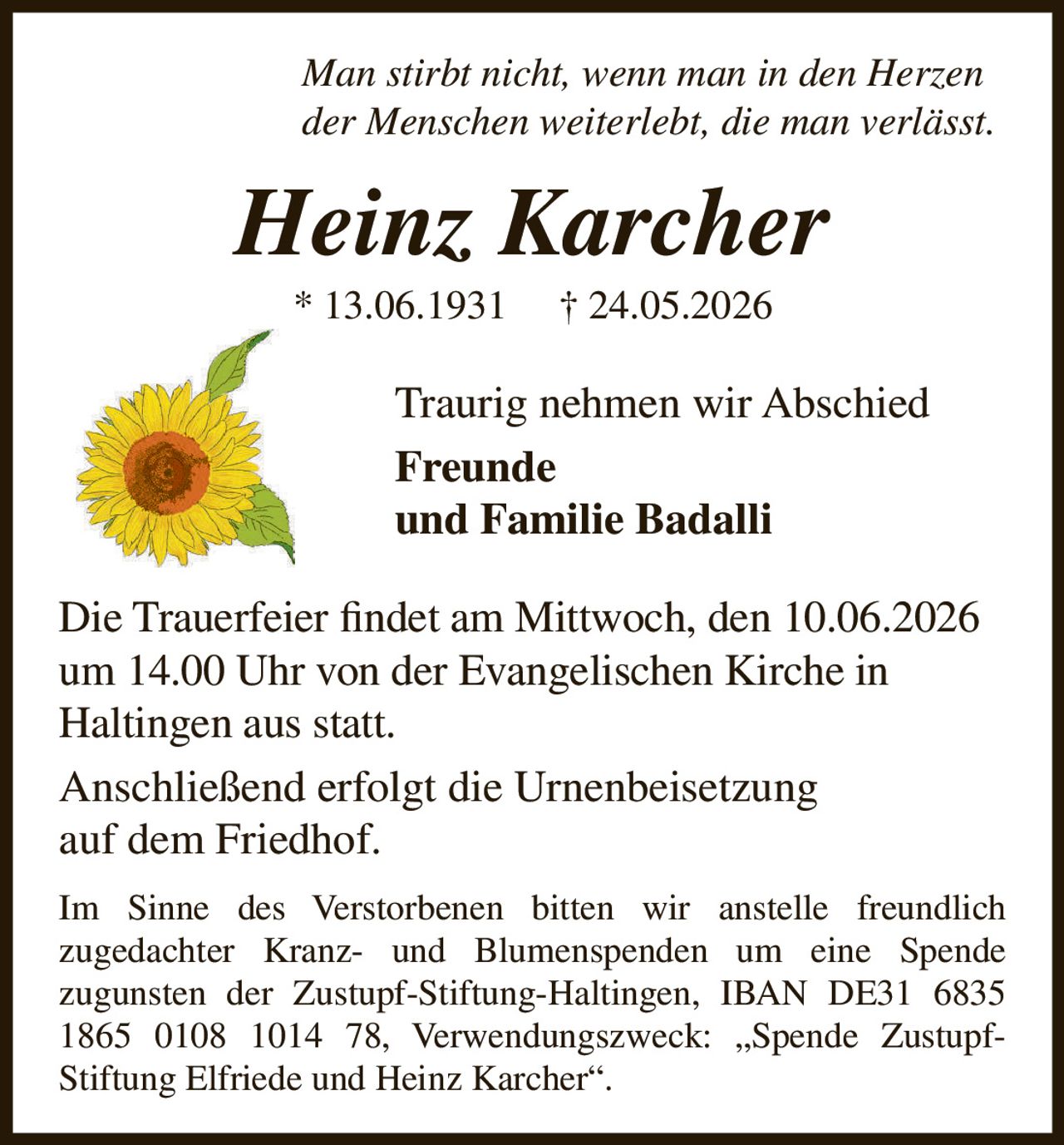 Man stirbt nicht, wenn man in den Herzen
der Menschen weiterlebt, die man verlässt.

Heinz Karcher

* 13.06.1931 † 24.05.2026

Traurig nehmen wir Abschied

Freunde
und Familie Badalli

Die Trauerfeier findet am Mittwoch, den 10.06.2026 um 14.00 Uhr von der Evangelischen Kirche in Haltingen aus statt.

Anschließend erfolgt die Urnenbeisetzung auf dem Friedhof.

Im Sinne des Verstorbenen bitten wir anstelle freundlich zugedachter Kranz- und Blumenspenden um eine Spende zugunsten der Zustupf-Stiftung-Haltingen, IBAN DE31 6835 1865 0108 1014 78, Verwendungszweck: „Spende Zustupf-Stiftung Elfriede und Heinz Karcher“.